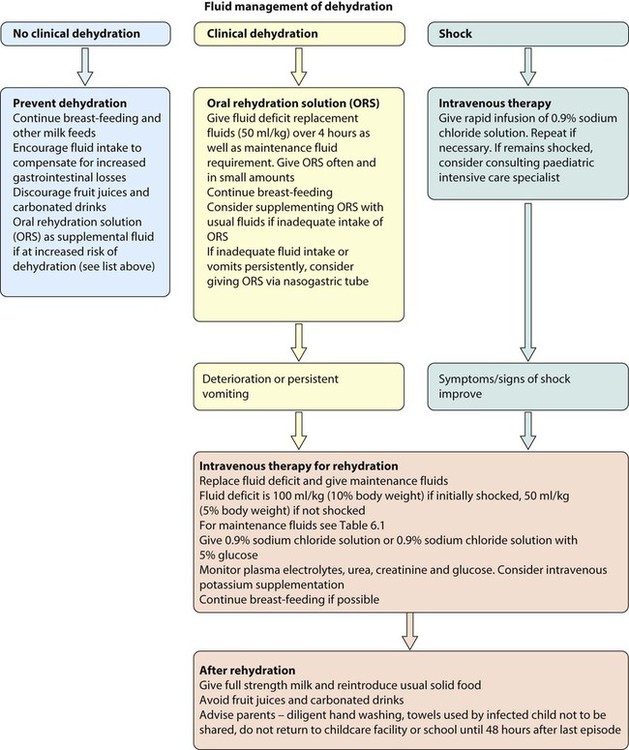 Fluid management of dehydration

No clinical dehydration

Prevent dehydration
Continue breast-feeding and other milk feeds
Encourage fluid intake to compensate for increased gastrointestinal losses
Discourage fruit juices and carbonated drinks
Oral rehydration solution (ORS) as supplemental fluid if at increased risk of dehydration (see list above)

Clinical dehydration

Oral rehydration solution (ORS)
Give fluid deficit replacement fluids (50 ml/kg) over 4 hours as well as maintenance fluid requirement. Give ORS often and in small amounts
Continue breast-feeding
Consider supplementing ORS with usual fluids if inadequate intake of ORS
If inadequate fluid intake or vomits persistently, consider giving ORS via nasogastric tube

Deterioration or persistent vomiting

Shock

Intravenous therapy
Give rapid infusion of 0.9% sodium chloride solution. Repeat if necessary. If remains shocked, consider consulting paediatric intensive care specialist

Symptoms/signs of shock improve

Intravenous therapy for rehydration
Replace fluid deficit and give maintenance fluids
Fluid deficit is 100 ml/kg (10% body weight) if initially shocked, 50 ml/kg (5% body weight) if not shocked
For maintenance fluids see Table 6.1
Give 0.9% sodium chloride solution or 0.9% sodium chloride solution with 5% glucose
Monitor plasma electrolytes, urea, creatinine and glucose. Consider intravenous potassium supplementation
Continue breast-feeding if possible

After rehydration
Give full strength milk and reintroduce usual solid food
Avoid fruit juices and carbonated drinks
Advise parents – diligent hand washing, towels used by infected child not to be shared, do not return to childcare facility or school until 48 hours after last episode